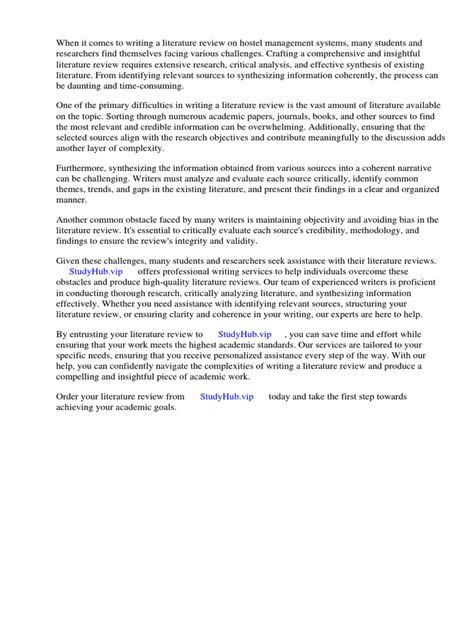 When it comes to writing a literature review on hostel management systems, many students and researchers find themselves facing various challenges. Crafting a comprehensive and insightful literature review requires extensive research, critical analysis, and effective synthesis of existing literature. From identifying relevant sources to synthesizing information coherently, the process can be daunting and time-consuming.

One of the primary difficulties in writing a literature review is the vast amount of literature available on the topic. Sorting through numerous academic papers, journals, books, and other sources to find the most relevant and credible information can be overwhelming. Additionally, ensuring that the selected sources align with the research objectives and contribute meaningfully to the discussion adds another layer of complexity.

Furthermore, synthesizing the information obtained from various sources into a coherent narrative can be challenging. Writers must analyze and evaluate each source critically, identify common themes, trends, and gaps in the existing literature, and present their findings in a clear and organized manner.

Another common obstacle faced by many writers is maintaining objectivity and avoiding bias in the literature review. It's essential to critically evaluate each source's credibility, methodology, and findings to ensure the review's integrity and validity.

Given these challenges, many students and researchers seek assistance with their literature reviews. StudyHub.vip offers professional writing services to help individuals overcome these obstacles and produce high-quality literature reviews. Our team of experienced writers is proficient in conducting thorough research, critically analyzing literature, and synthesizing information effectively. Whether you need assistance with identifying relevant sources, structuring your literature review, or ensuring clarity and coherence in your writing, our experts are here to help.

By entrusting your literature review to StudyHub.vip , you can save time and effort while ensuring that your work meets the highest academic standards. Our services are tailored to your specific needs, ensuring that you receive personalized assistance every step of the way. With our help, you can confidently navigate the complexities of writing a literature review and produce a compelling and insightful piece of academic work.

Order your literature review from StudyHub.vip today and take the first step towards achieving your academic goals.